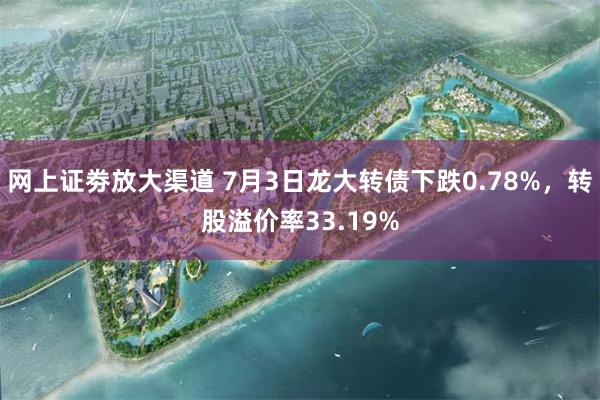 网上证券放大渠道 7月3日龙大转债下跌0.78%，转股溢价率33.19%